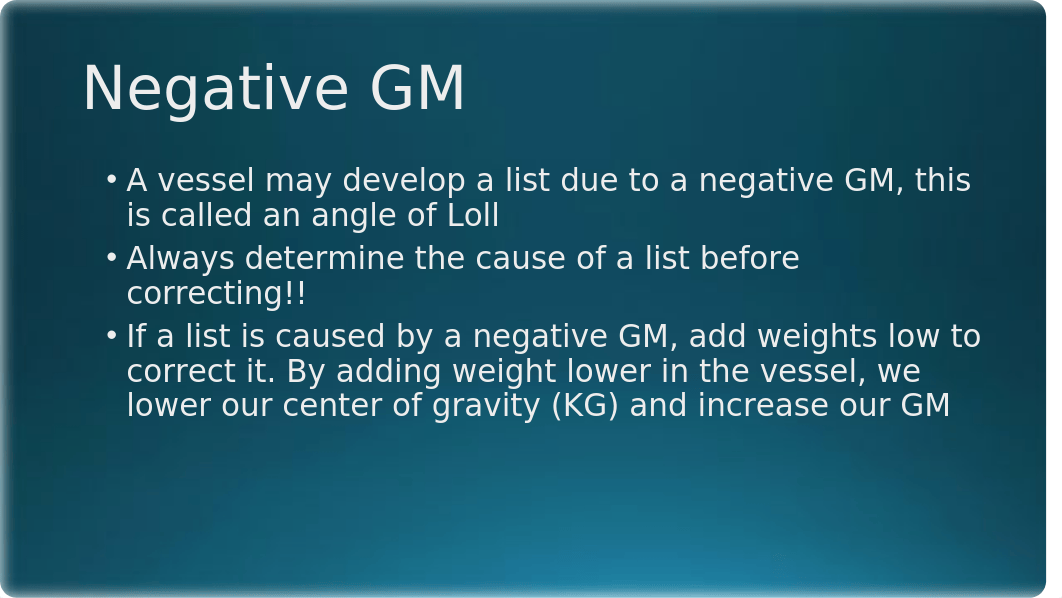 Negative GM

• A vessel may develop a list due to a negative GM, this is called an angle of Loll
• Always determine the cause of a list before correcting!!
• If a list is caused by a negative GM, add weights low to correct it. By adding weight lower in the vessel, we lower our center of gravity (KG) and increase our GM